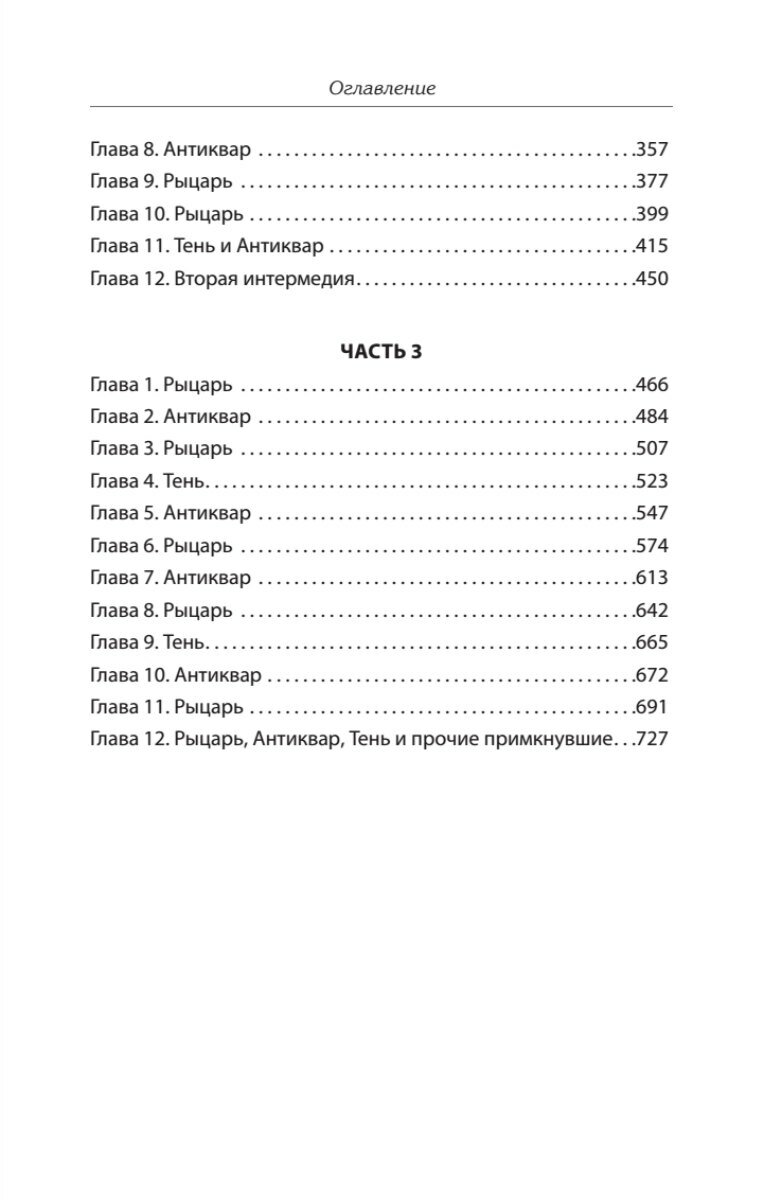 Оглавление

Глава 8. Антиквар 357
Глава 9. Рыцарь 377
Глава 10. Рыцарь 399
Глава 11. Тень и Антиквар 415
Глава 12. Вторая интермедия 450

ЧАСТЬ 3
Глава 1. Рыцарь 466
Глава 2. Антиквар 484
Глава 3. Рыцарь 507
Глава 4. Тень 523
Глава 5. Антиквар 547
Глава 6. Рыцарь 574
Глава 7. Антиквар 613
Глава 8. Рыцарь 642
Глава 9. Тень 665
Глава 10. Антиквар 672
Глава 11. Рыцарь 691
Глава 12. Рыцарь, Антиквар, Тень и прочие примкнувшие 727